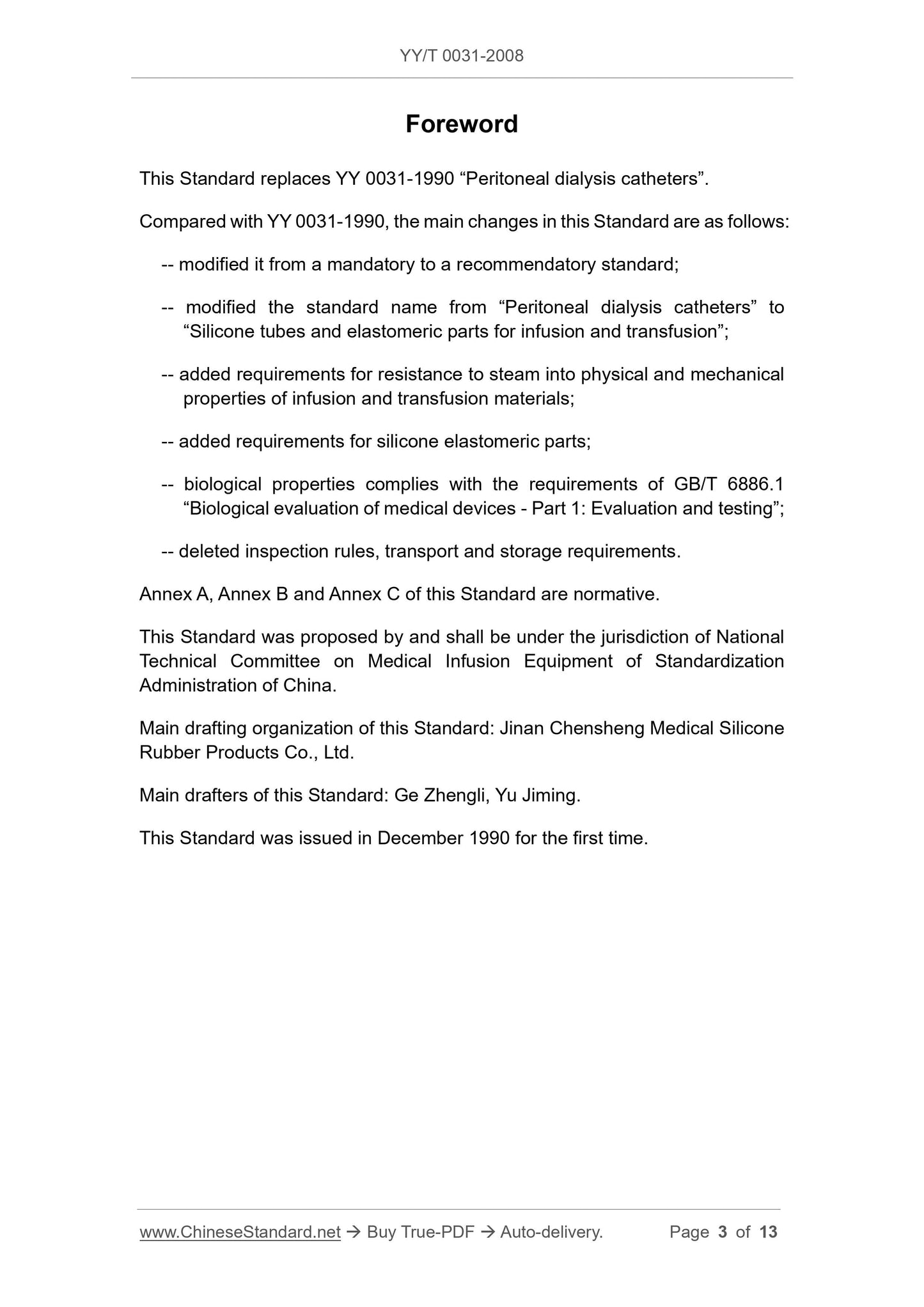 YY/T 0031-2008

Foreword

This Standard replaces YY 0031-1990 “Peritoneal dialysis catheters”.

Compared with YY 0031-1990, the main changes in this Standard are as follows:

-- modified it from a mandatory to a recommendatory standard;

-- modified the standard name from “Peritoneal dialysis catheters” to “Silicone tubes and elastomeric parts for infusion and transfusion”;

-- added requirements for resistance to steam into physical and mechanical properties of infusion and transfusion materials;

-- added requirements for silicone elastomeric parts;

-- biological properties complies with the requirements of GB/T 6886.1 “Biological evaluation of medical devices - Part 1: Evaluation and testing”;

-- deleted inspection rules, transport and storage requirements.

Annex A, Annex B and Annex C of this Standard are normative.

This Standard was proposed by and shall be under the jurisdiction of National Technical Committee on Medical Infusion Equipment of Standardization Administration of China.

Main drafting organization of this Standard: Jinan Chensheng Medical Silicone Rubber Products Co., Ltd.

Main drafters of this Standard: Ge Zhengli, Yu Jiming.

This Standard was issued in December 1990 for the first time.

www.ChineseStandard.net → Buy True-PDF → Auto-delivery. Page 3 of 13